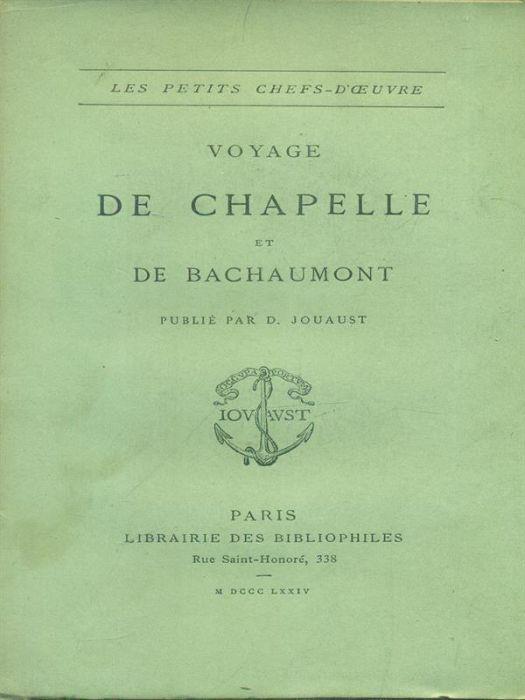 LES PETITS CHEFS-D'ŒUVRE

VOYAGE

DE CHAPELLE

ET

DE BACHAUMONT

PUBLIÉ PAR D. JOUAUST

IOVAVST

PARIS

LIBRAIRIE DES BIBLIOPHILES

Rue Saint-Honoré, 338

M DCCC LXXIV